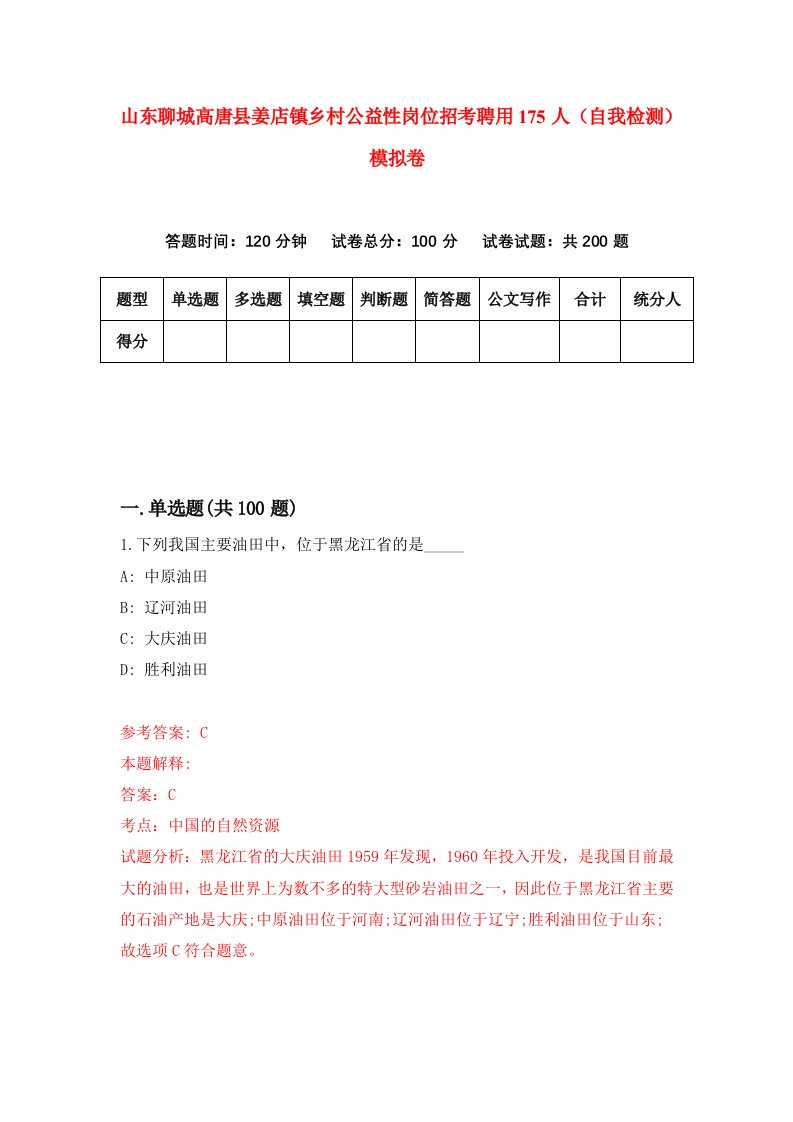 山东聊城高唐县姜店镇乡村公益性岗位招考聘用175人（自我检测）模拟卷

答题时间：120分钟　试卷总分：100分　试卷试题：共200题

| 题型 | 单选题 | 多选题 | 填空题 | 判断题 | 简答题 | 公文写作 | 合计 | 统分人 |
|---|---|---|---|---|---|---|---|---|
| 得分 | | | | | | | | |

一.单选题(共100题)

1.下列我国主要油田中，位于黑龙江省的是_____

A: 中原油田

B: 辽河油田

C: 大庆油田

D: 胜利油田

参考答案: C

本题解释:

答案：C

考点：中国的自然资源

试题分析：黑龙江省的大庆油田1959年发现，1960年投入开发，是我国目前最大的油田，也是世界上为数不多的特大型砂岩油田之一，因此位于黑龙江省主要的石油产地是大庆;中原油田位于河南;辽河油田位于辽宁;胜利油田位于山东;故选项C符合题意。